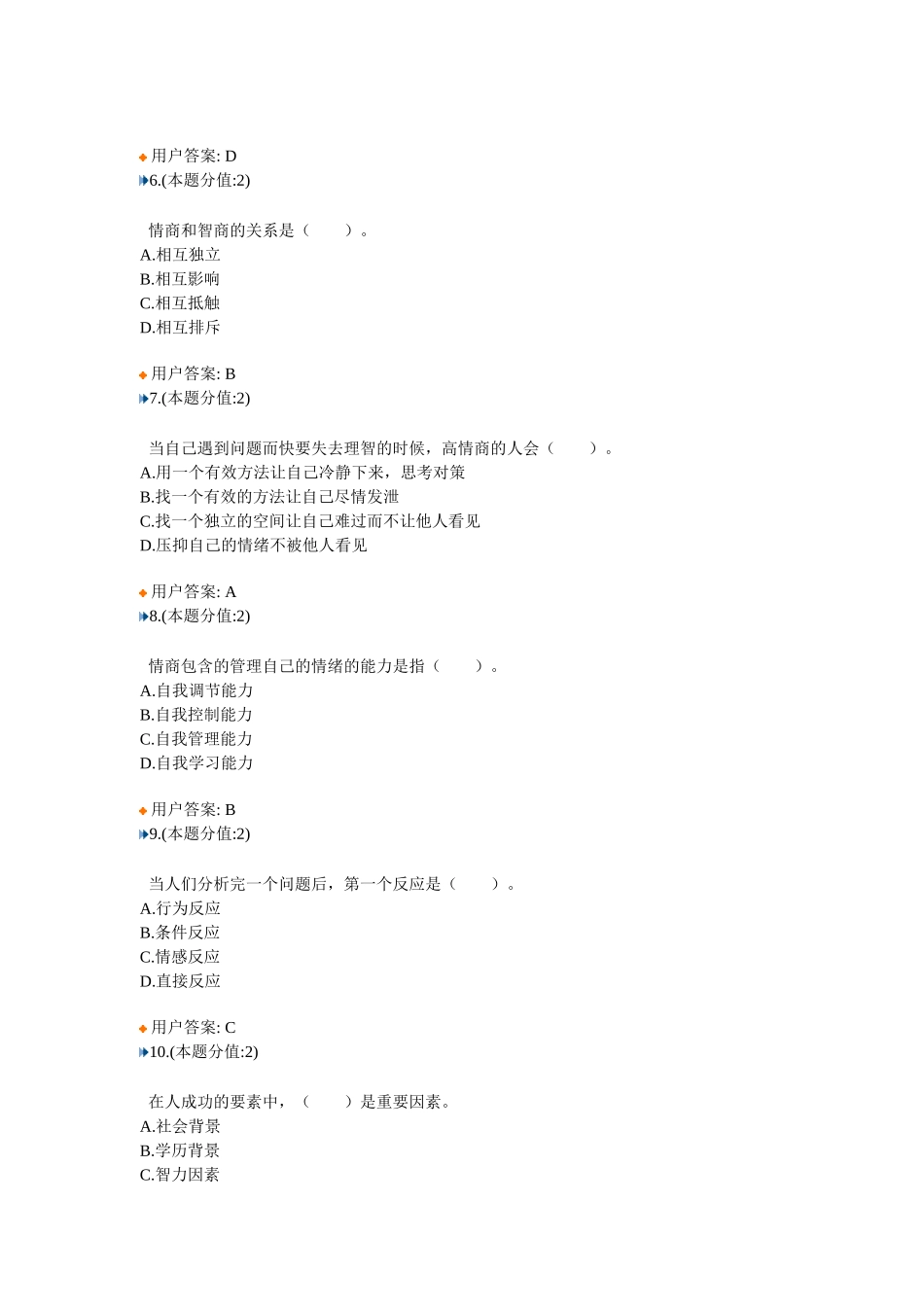 用户答案: D
6.(本题分值:2)

情商和智商的关系是（ ）。
A.相互独立
B.相互影响
C.相互抵触
D.相互排斥

用户答案: B
7.(本题分值:2)

当自己遇到问题而快要失去理智的时候，高情商的人会（ ）。
A.用一个有效方法让自己冷静下来，思考对策
B.找一个有效的方法让自己尽情发泄
C.找一个独立的空间让自己难过而不让他人看见
D.压抑自己的情绪不被他人看见

用户答案: A
8.(本题分值:2)

情商包含的管理自己的情绪的能力是指（ ）。
A.自我调节能力
B.自我控制能力
C.自我管理能力
D.自我学习能力

用户答案: B
9.(本题分值:2)

当人们分析完一个问题后，第一个反应是（ ）。
A.行为反应
B.条件反应
C.情感反应
D.直接反应

用户答案: C
10.(本题分值:2)

在人成功的要素中，（ ）是重要因素。
A.社会背景
B.学历背景
C.智力因素